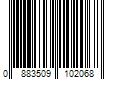 0 883509 102068